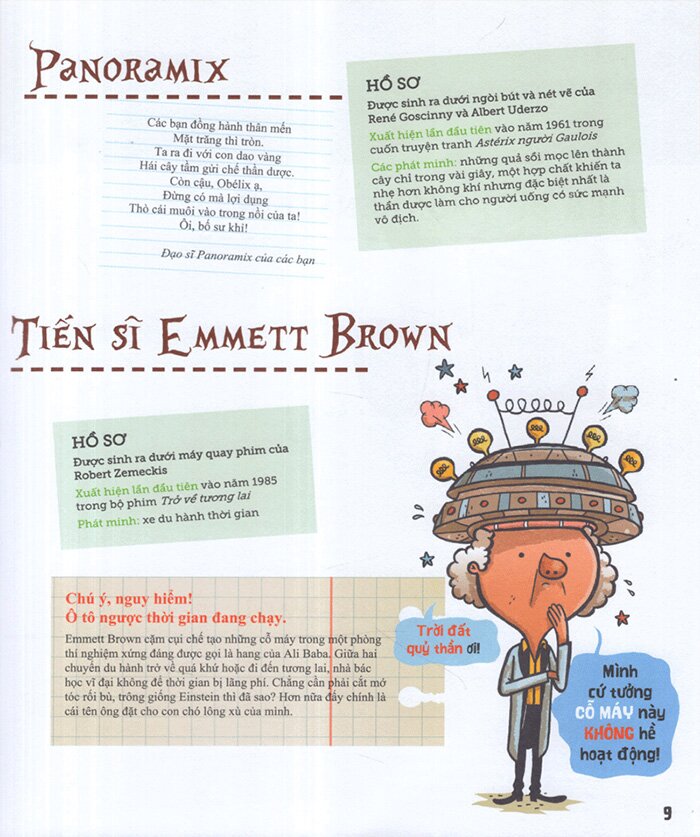 PANORAMIX

Các bạn đồng hành thân mến
Mặt trăng thì tròn.
Ta ra đi với con dao vàng
Hái cây tầm gửi chế thần dược.
Còn cậu, Obélix ạ,
Đừng có mà lợi dụng
Thò cái muôi vào trong nồi của ta!
Ôi, bố sư khỉ!

Đạo sĩ Panoramix của các bạn

HỒ SƠ
Được sinh ra dưới ngòi bút và nét vẽ của René Goscinny và Albert Uderzo
Xuất hiện lần đầu tiên vào năm 1961 trong cuốn truyện tranh Astérix người Gaulois
Các phát minh: những quả sồi mọc lên thành cây chỉ trong vài giây, một hợp chất khiến ta nhẹ hơn không khí nhưng đặc biệt nhất là thần dược làm cho người uống có sức mạnh vô địch.

TIẾN SĨ EMMETT BROWN

HỒ SƠ
Được sinh ra dưới máy quay phim của Robert Zemeckis
Xuất hiện lần đầu tiên vào năm 1985 trong bộ phim Trở về tương lai
Phát minh: xe du hành thời gian

Chú ý, nguy hiểm!
Ô tô ngược thời gian đang chạy.
Emmett Brown cặm cụi chế tạo những cỗ máy trong một phòng thí nghiệm xứng đáng được gọi là hang của Ali Baba. Giữa hai chuyến du hành trở về quá khứ hoặc đi đến tương lai, nhà bác học vĩ đại không để thời gian bị lãng phí. Chẳng cần phải cắt mớ tóc rối bù, trông giống Einstein thì đã sao? Hơn nữa đấy chính là cái tên ông đặt cho con chó lông xù của mình.

Trời đất quỷ thần ơi!

Mình cứ tưởng CỖ MÁY này KHÔNG hề hoạt động!

9